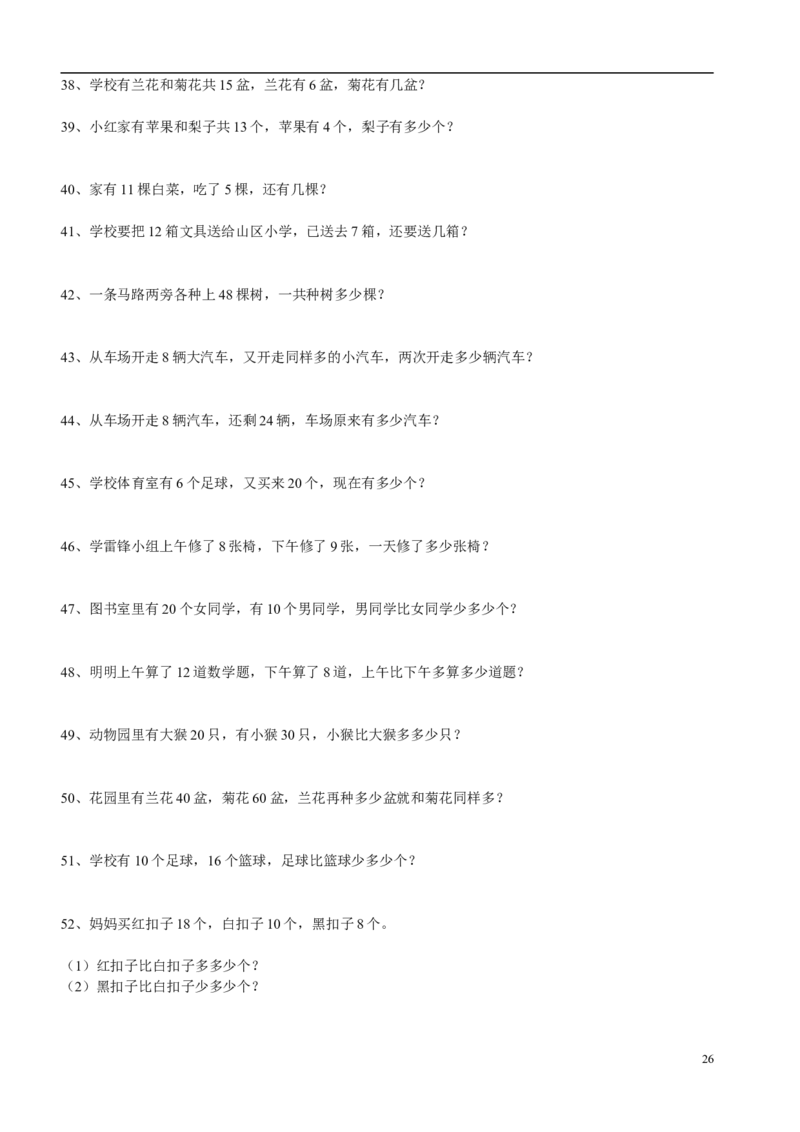 38、学校有兰花和菊花共 15 盆，兰花有 6 盆，菊花有几盆？

39、小红家有苹果和梨子共 13 个，苹果有 4 个，梨子有多少个？

40、家有 11 棵白菜，吃了 5 棵，还有几棵？

41、学校要把 12 箱文具送给山区小学，已送去 7 箱，还要送几箱？

42、一条马路两旁各种上 48 棵树，一共种树多少棵？

43、从车场开走 8 辆大汽车，又开走同样多的小汽车，两次开走多少辆汽车？

44、从车场开走 8 辆汽车，还剩 24 辆，车场原来有多少汽车？

45、学校体育室有 6 个足球，又买来 20 个，现在有多少个？

46、学雷锋小组上午修了 8 张椅，下午修了 9 张，一天修了多少张椅？

47、图书室里有 20 个女同学，有 10 个男同学，男同学比女同学少多少个？

48、明明上午算了 12 道数学题，下午算了 8 道，上午比下午多算多少道题？

49、动物园里有大猴 20 只，有小猴 30 只，小猴比大猴多多少只？

50、花园里有兰花 40 盆，菊花 60 盆，兰花再种多少盆就和菊花同样多？

51、学校有 10 个足球，16 个篮球，足球比篮球少多少个？

52、妈妈买红扣子 18 个，白扣子 10 个，黑扣子 8 个。

（1）红扣子比白扣子多多少个？
（2）黑扣子比白扣子少多少个？

26